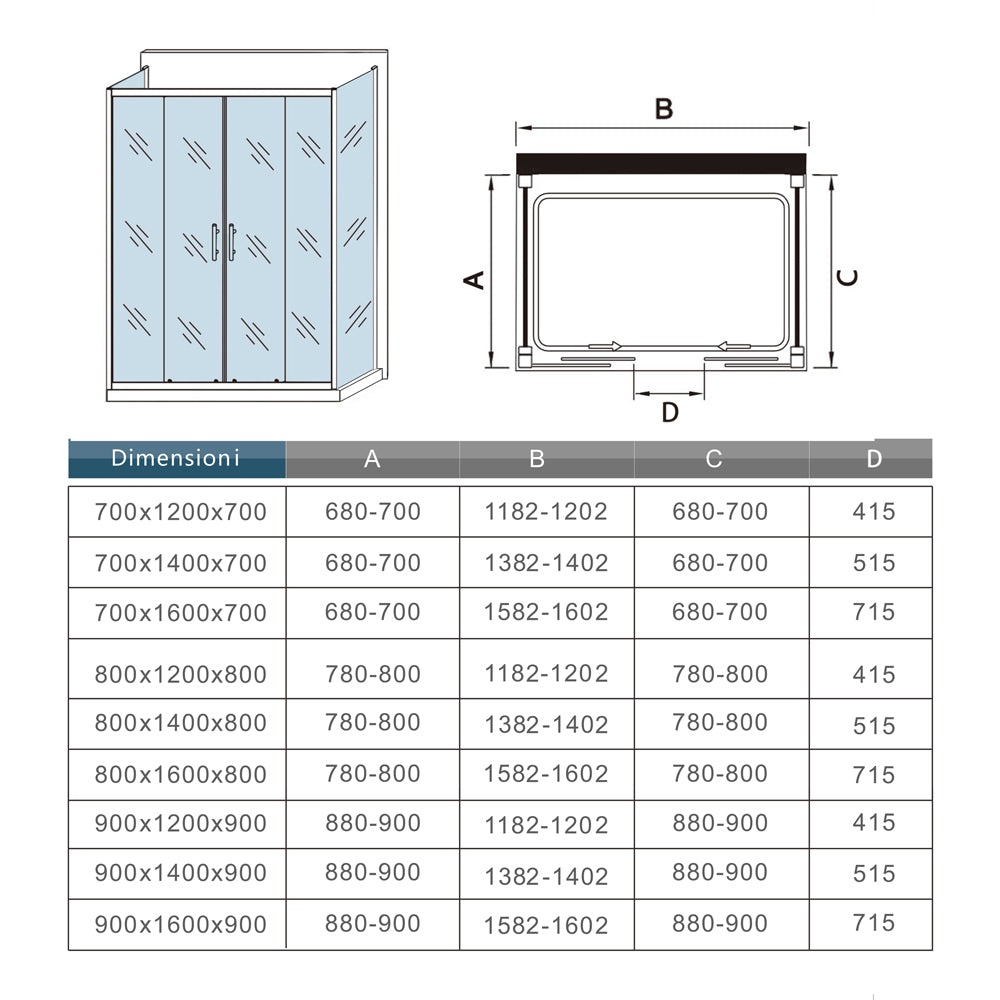 B

A

C

D

| Dimensioni | A | B | C | D |
|---|---|---|---|---|
| 700x1200x700 | 680-700 | 1182-1202 | 680-700 | 415 |
| 700x1400x700 | 680-700 | 1382-1402 | 680-700 | 515 |
| 700x1600x700 | 680-700 | 1582-1602 | 680-700 | 715 |
| 800x1200x800 | 780-800 | 1182-1202 | 780-800 | 415 |
| 800x1400x800 | 780-800 | 1382-1402 | 780-800 | 515 |
| 800x1600x800 | 780-800 | 1582-1602 | 780-800 | 715 |
| 900x1200x900 | 880-900 | 1182-1202 | 880-900 | 415 |
| 900x1400x900 | 880-900 | 1382-1402 | 880-900 | 515 |
| 900x1600x900 | 880-900 | 1582-1602 | 880-900 | 715 |